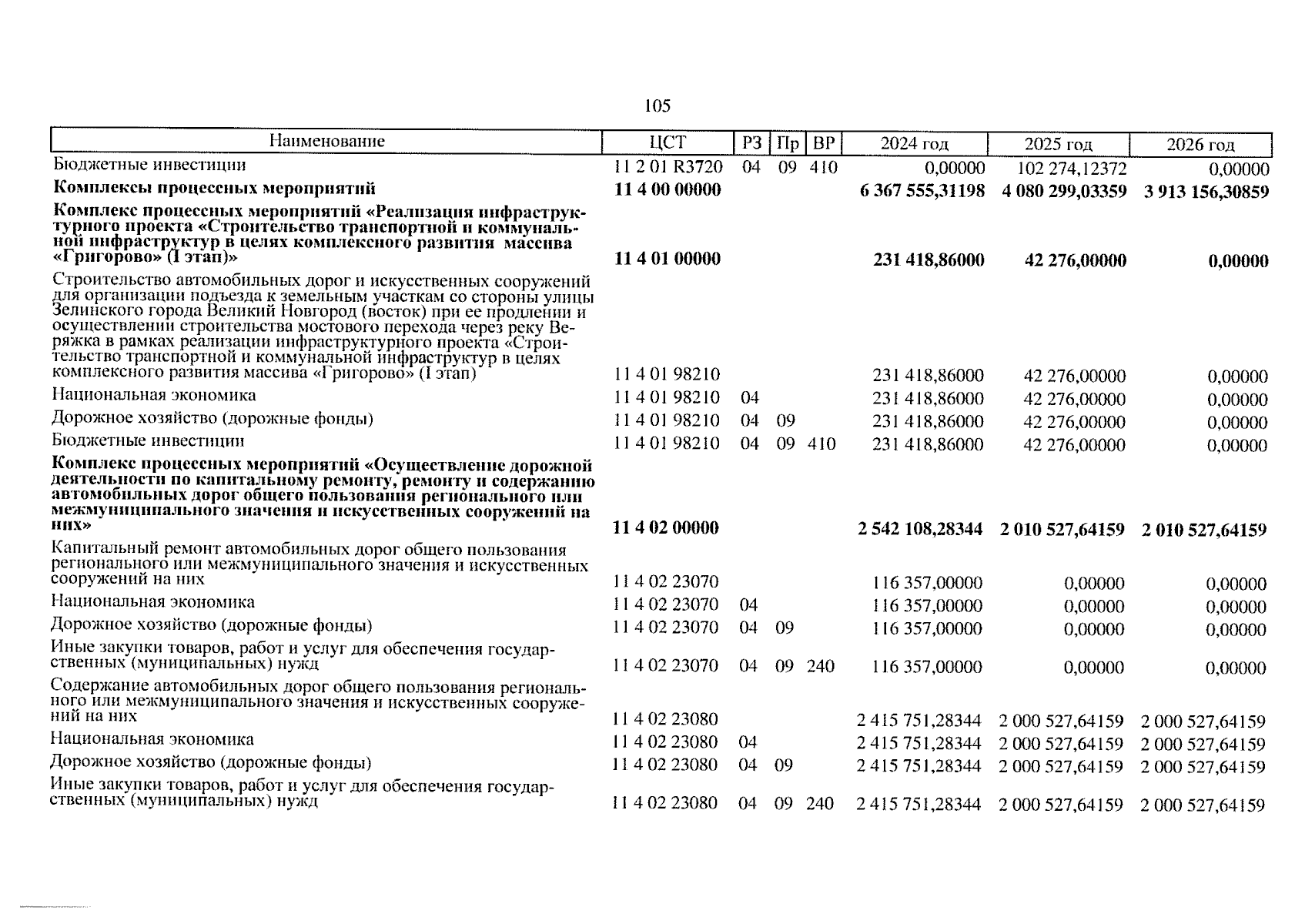 105

| Наименование | ЦСТ | РЗ | Пр | ВР | 2024 год | 2025 год | 2026 год |
|---|---|---|---|---|---|---|---|
| Бюджетные инвестиции | 11 2 01 R3720 | 04 | 09 | 410 | 0,00000 | 102 274,12372 | 0,00000 |
| **Комплексы процессных мероприятий** | **11 4 00 00000** | | | | **6 367 555,31198** | **4 080 299,03359** | **3 913 156,30859** |
| **Комплекс процессных мероприятий «Реализация инфраструктурного проекта «Строительство транспортной и коммунальной инфраструктур в целях комплексного развития массива «Григорово» (I этап)»** | **11 4 01 00000** | | | | **231 418,86000** | **42 276,00000** | **0,00000** |
| Строительство автомобильных дорог и искусственных сооружений для организации подъезда к земельным участкам со стороны улицы Зелинского города Великий Новгород (восток) при ее продлении и осуществлении строительства мостового перехода через реку Веряжка в рамках реализации инфраструктурного проекта «Строительство транспортной и коммунальной инфраструктур в целях комплексного развития массива «Григорово» (I этап) | 11 4 01 98210 | | | | 231 418,86000 | 42 276,00000 | 0,00000 |
| Национальная экономика | 11 4 01 98210 | 04 | | | 231 418,86000 | 42 276,00000 | 0,00000 |
| Дорожное хозяйство (дорожные фонды) | 11 4 01 98210 | 04 | 09 | | 231 418,86000 | 42 276,00000 | 0,00000 |
| Бюджетные инвестиции | 11 4 01 98210 | 04 | 09 | 410 | 231 418,86000 | 42 276,00000 | 0,00000 |
| **Комплекс процессных мероприятий «Осуществление дорожной деятельности по капитальному ремонту, ремонту и содержанию автомобильных дорог общего пользования регионального или межмуниципального значения и искусственных сооружений на них»** | **11 4 02 00000** | | | | **2 542 108,28344** | **2 010 527,64159** | **2 010 527,64159** |
| Капитальный ремонт автомобильных дорог общего пользования регионального или межмуниципального значения и искусственных сооружений на них | 11 4 02 23070 | | | | 116 357,00000 | 0,00000 | 0,00000 |
| Национальная экономика | 11 4 02 23070 | 04 | | | 116 357,00000 | 0,00000 | 0,00000 |
| Дорожное хозяйство (дорожные фонды) | 11 4 02 23070 | 04 | 09 | | 116 357,00000 | 0,00000 | 0,00000 |
| Иные закупки товаров, работ и услуг для обеспечения государственных (муниципальных) нужд | 11 4 02 23070 | 04 | 09 | 240 | 116 357,00000 | 0,00000 | 0,00000 |
| Содержание автомобильных дорог общего пользования регионального или межмуниципального значения и искусственных сооружений на них | 11 4 02 23080 | | | | 2 415 751,28344 | 2 000 527,64159 | 2 000 527,64159 |
| Национальная экономика | 11 4 02 23080 | 04 | | | 2 415 751,28344 | 2 000 527,64159 | 2 000 527,64159 |
| Дорожное хозяйство (дорожные фонды) | 11 4 02 23080 | 04 | 09 | | 2 415 751,28344 | 2 000 527,64159 | 2 000 527,64159 |
| Иные закупки товаров, работ и услуг для обеспечения государственных (муниципальных) нужд | 11 4 02 23080 | 04 | 09 | 240 | 2 415 751,28344 | 2 000 527,64159 | 2 000 527,64159 |